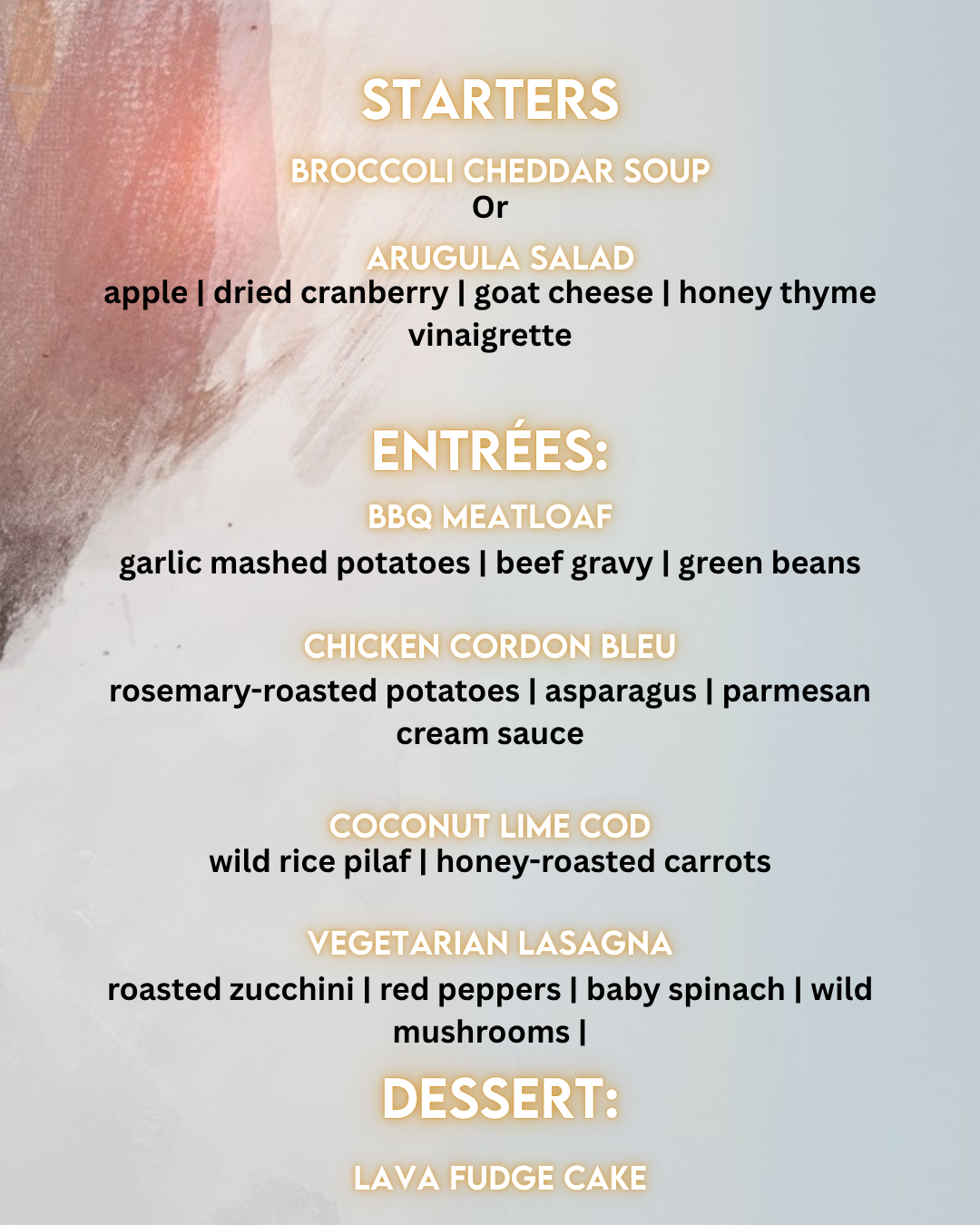 STARTERS

BROCCOLI CHEDDAR SOUP
Or

ARUGULA SALAD
apple | dried cranberry | goat cheese | honey thyme vinaigrette

ENTRÉES:

BBQ MEATLOAF
garlic mashed potatoes | beef gravy | green beans

CHICKEN CORDON BLEU
rosemary-roasted potatoes | asparagus | parmesan cream sauce

COCONUT LIME COD
wild rice pilaf | honey-roasted carrots

VEGETARIAN LASAGNA
roasted zucchini | red peppers | baby spinach | wild mushrooms |

DESSERT:

LAVA FUDGE CAKE